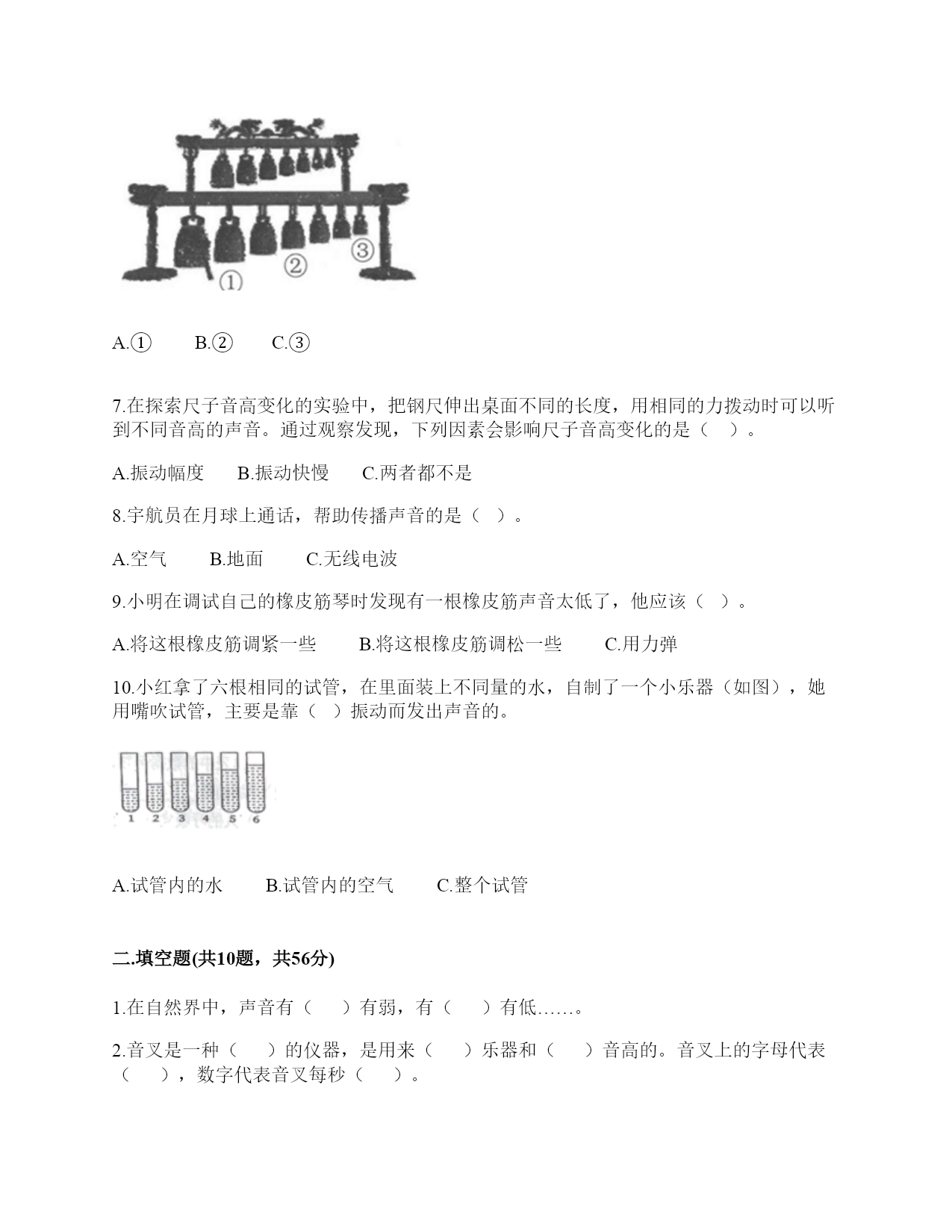 ①

②

③

A.①　　B.②　　C.③

7.在探索尺子音高变化的实验中，把钢尺伸出桌面不同的长度，用相同的力拨动时可以听到不同音高的声音。通过观察发现，下列因素会影响尺子音高变化的是（　）。

A.振动幅度　　B.振动快慢　　C.两者都不是

8.宇航员在月球上通话，帮助传播声音的是（　）。

A.空气　　B.地面　　C.无线电波

9.小明在调试自己的橡皮筋琴时发现有一根橡皮筋声音太低了，他应该（　）。

A.将这根橡皮筋调紧一些　　B.将这根橡皮筋调松一些　　C.用力弹

10.小红拿了六根相同的试管，在里面装上不同量的水，自制了一个小乐器（如图），她用嘴吹试管，主要是靠（　）振动而发出声音的。

1 2 3 4 5 6

A.试管内的水　　B.试管内的空气　　C.整个试管

二.填空题(共10题，共56分)

1.在自然界中，声音有（　　）有弱，有（　　）有低……。

2.音叉是一种（　　）的仪器，是用来（　　）乐器和（　　）音高的。音叉上的字母代表（　　），数字代表音叉每秒（　　）。